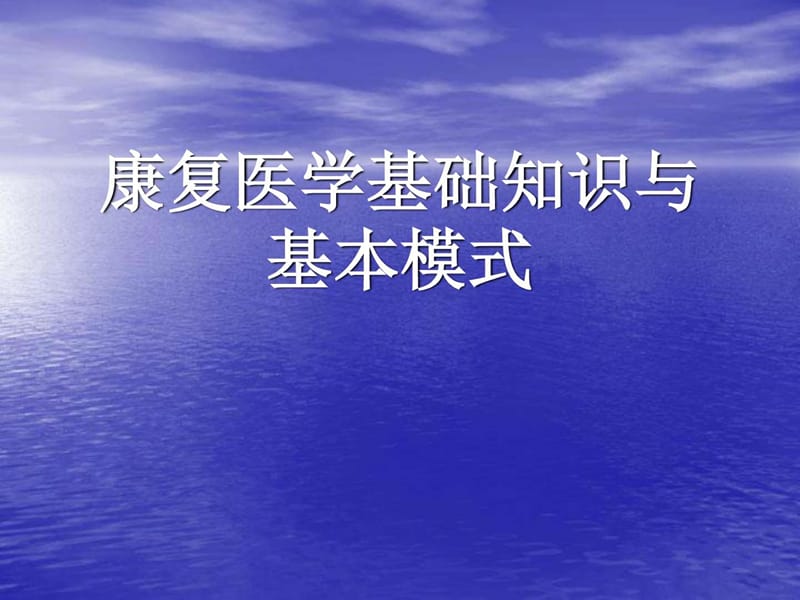 康复医学基础知识与基本模式